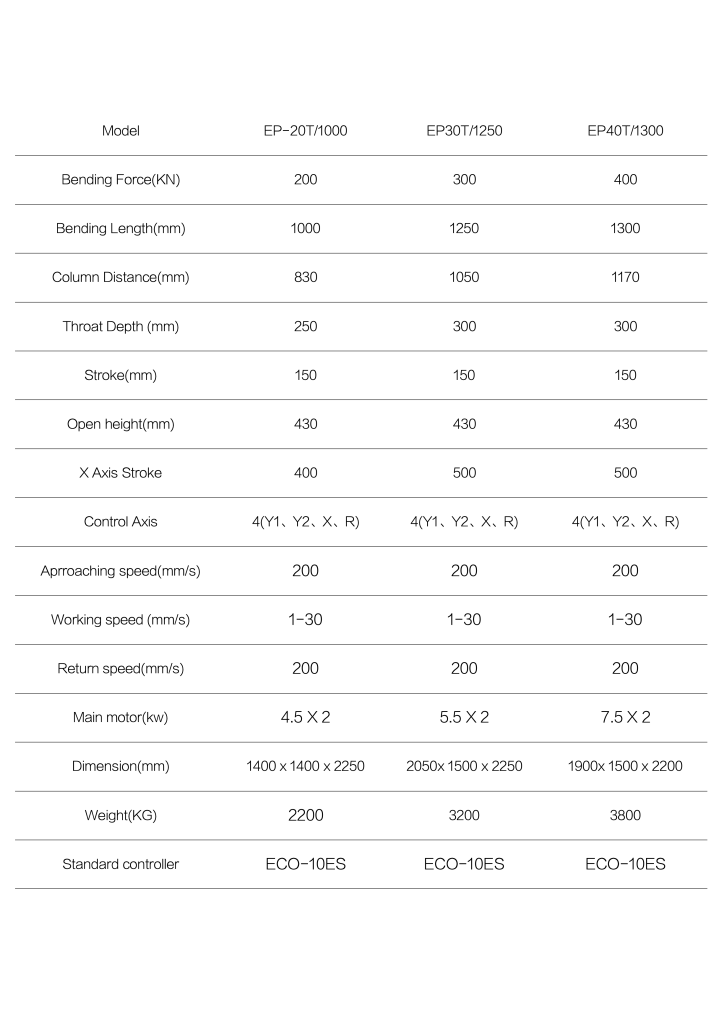 | Model | EP-20T/1000 | EP30T/1250 | EP40T/1300 |
|---|---|---|---|
| Bending Force(KN) | 200 | 300 | 400 |
| Bending Length(mm) | 1000 | 1250 | 1300 |
| Column Distance(mm) | 830 | 1050 | 1170 |
| Throat Depth (mm) | 250 | 300 | 300 |
| Stroke(mm) | 150 | 150 | 150 |
| Open height(mm) | 430 | 430 | 430 |
| X Axis Stroke | 400 | 500 | 500 |
| Control Axis | 4(Y1、Y2、X、R) | 4(Y1、Y2、X、R) | 4(Y1、Y2、X、R) |
| Aprroaching speed(mm/s) | 200 | 200 | 200 |
| Working speed (mm/s) | 1-30 | 1-30 | 1-30 |
| Return speed(mm/s) | 200 | 200 | 200 |
| Main motor(kw) | 4.5 X 2 | 5.5 X 2 | 7.5 X 2 |
| Dimension(mm) | 1400 x 1400 x 2250 | 2050x 1500 x 2250 | 1900x 1500 x 2200 |
| Weight(KG) | 2200 | 3200 | 3800 |
| Standard controller | ECO-10ES | ECO-10ES | ECO-10ES |